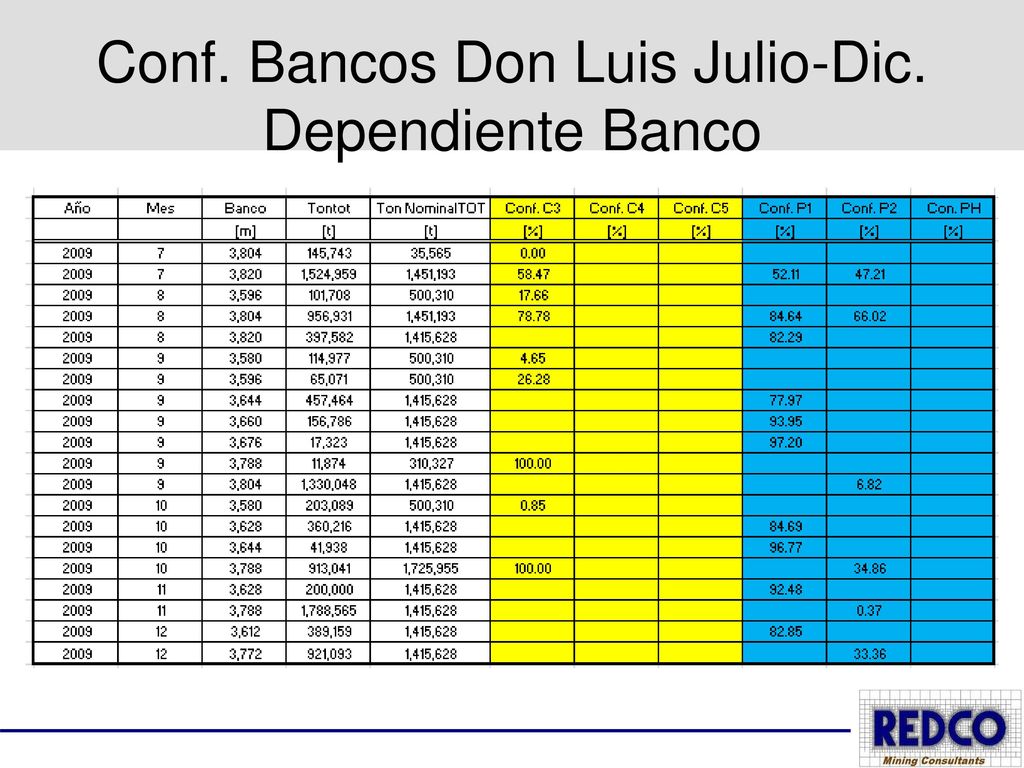 Conf. Bancos Don Luis Julio-Dic. Dependiente Banco

| Año | Mes | Banco | Tontot | Ton NominalTOT | Conf. C3 | Conf. C4 | Conf. C5 | Conf. P1 | Conf. P2 | Con. PH |
|---|---|---|---|---|---|---|---|---|---|---|
| | | [m] | [t] | [t] | [%] | [%] | [%] | [%] | [%] | [%] |
| 2009 | 7 | 3,804 | 145,743 | 35,565 | 0.00 | | | | | |
| 2009 | 7 | 3,820 | 1,524,959 | 1,451,193 | 58.47 | | | 52.11 | 47.21 | |
| 2009 | 8 | 3,596 | 101,708 | 500,310 | 17.66 | | | | | |
| 2009 | 8 | 3,804 | 956,931 | 1,451,193 | 78.78 | | | 84.64 | 66.02 | |
| 2009 | 8 | 3,820 | 397,582 | 1,415,628 | | | | 82.29 | | |
| 2009 | 9 | 3,580 | 114,977 | 500,310 | 4.65 | | | | | |
| 2009 | 9 | 3,596 | 65,071 | 500,310 | 26.28 | | | | | |
| 2009 | 9 | 3,644 | 457,464 | 1,415,628 | | | | 77.97 | | |
| 2009 | 9 | 3,660 | 156,786 | 1,415,628 | | | | 93.95 | | |
| 2009 | 9 | 3,676 | 17,323 | 1,415,628 | | | | 97.20 | | |
| 2009 | 9 | 3,788 | 11,874 | 310,327 | 100.00 | | | | | |
| 2009 | 9 | 3,804 | 1,330,048 | 1,415,628 | | | | | 6.82 | |
| 2009 | 10 | 3,580 | 203,089 | 500,310 | 0.85 | | | | | |
| 2009 | 10 | 3,628 | 360,216 | 1,415,628 | | | | 84.69 | | |
| 2009 | 10 | 3,644 | 41,938 | 1,415,628 | | | | 96.77 | | |
| 2009 | 10 | 3,788 | 913,041 | 1,725,955 | 100.00 | | | | 34.86 | |
| 2009 | 11 | 3,628 | 200,000 | 1,415,628 | | | | 92.48 | | |
| 2009 | 11 | 3,788 | 1,788,565 | 1,415,628 | | | | | 0.37 | |
| 2009 | 12 | 3,612 | 389,159 | 1,415,628 | | | | 82.85 | | |
| 2009 | 12 | 3,772 | 921,093 | 1,415,628 | | | | | 33.36 | |

REDCO
Mining Consultants